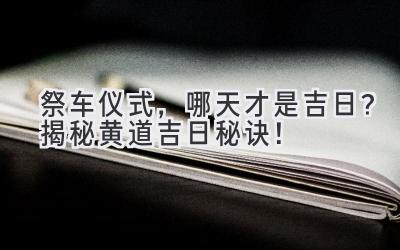 祭车仪式，哪天才是吉日？
揭秘黄道吉日秘诀！